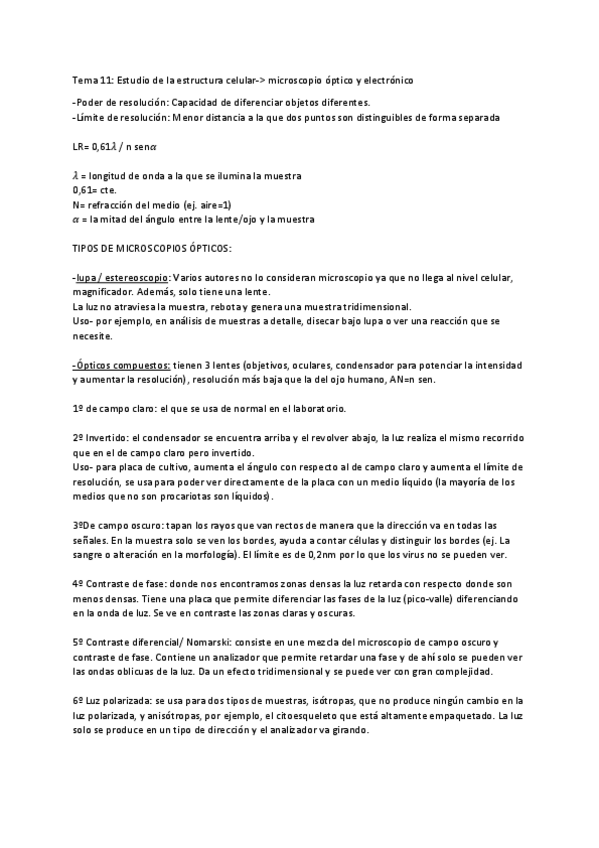 Tema 11: Estudio de la estructura celular-> microscopio óptico y electrónico

-Poder de resolución: Capacidad de diferenciar objetos diferentes.
-Límite de resolución: Menor distancia a la que dos puntos son distinguibles de forma separada

LR= 0,61$\lambda$ / n sen$\alpha$

$\lambda$ = longitud de onda a la que se ilumina la muestra
0,61= cte.
N= refracción del medio (ej. aire=1)
$\alpha$ = la mitad del ángulo entre la lente/ojo y la muestra

TIPOS DE MICROSCOPIOS ÓPTICOS:

-lupa / estereoscopio: Varios autores no lo consideran microscopio ya que no llega al nivel celular, magnificador. Además, solo tiene una lente.
La luz no atraviesa la muestra, rebota y genera una muestra tridimensional.
Uso- por ejemplo, en análisis de muestras a detalle, disecar bajo lupa o ver una reacción que se necesite.

-Ópticos compuestos: tienen 3 lentes (objetivos, oculares, condensador para potenciar la intensidad y aumentar la resolución), resolución más baja que la del ojo humano, AN=n sen.

1º de campo claro: el que se usa de normal en el laboratorio.

2º Invertido: el condensador se encuentra arriba y el revolver abajo, la luz realiza el mismo recorrido que en el de campo claro pero invertido.
Uso- para placa de cultivo, aumenta el ángulo con respecto al de campo claro y aumenta el límite de resolución, se usa para poder ver directamente de la placa con un medio líquido (la mayoría de los medios que no son procariotas son líquidos).

3ºDe campo oscuro: tapan los rayos que van rectos de manera que la dirección va en todas las señales. En la muestra solo se ven los bordes, ayuda a contar células y distinguir los bordes (ej. La sangre o alteración en la morfología). El límite es de 0,2nm por lo que los virus no se pueden ver.

4º Contraste de fase: donde nos encontramos zonas densas la luz retarda con respecto donde son menos densas. Tiene una placa que permite diferenciar las fases de la luz (pico-valle) diferenciando en la onda de luz. Se ve en contraste las zonas claras y oscuras.

5º Contraste diferencial/ Nomarski: consiste en une mezcla del microscopio de campo oscuro y contraste de fase. Contiene un analizador que permite retardar una fase y de ahí solo se pueden ver las ondas oblicuas de la luz. Da un efecto tridimensional y se puede ver con gran complejidad.

6º Luz polarizada: se usa para dos tipos de muestras, isótropas, que no produce ningún cambio en la luz polarizada, y anisótropas, por ejemplo, el citoesqueleto que está altamente empaquetado. La luz solo se produce en un tipo de dirección y el analizador va girando.